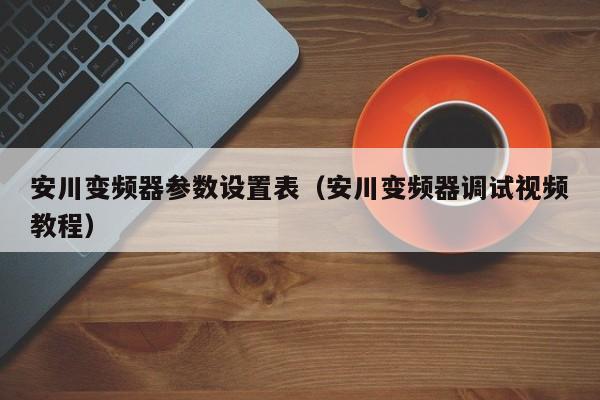 安川变频器参数设置表（安川变频器调试视频教程）